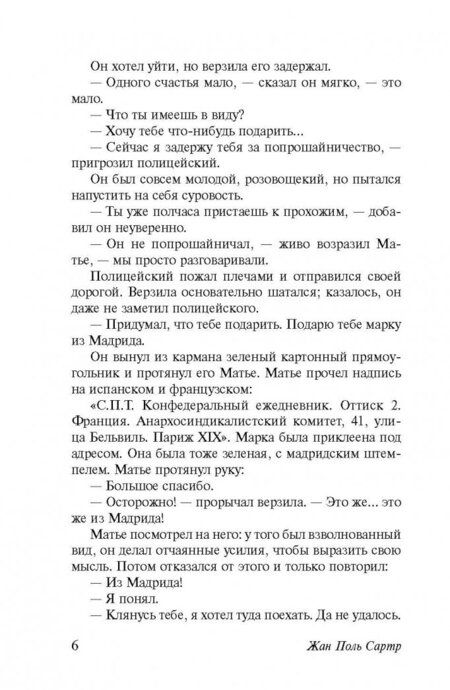 Он хотел уйти, но верзила его задержал.
— Одного счастья мало, — сказал он мягко, — это мало.
— Что ты имеешь в виду?
— Хочу тебе что-нибудь подарить...
— Сейчас я задержу тебя за попрошайничество, — пригрозил полицейский.
Он был совсем молодой, розовощекий, но пытался напустить на себя суровость.
— Ты уже полчаса пристаешь к прохожим, — добавил он неуверенно.
— Он не попрошайничал, — живо возразил Матье, — мы просто разговаривали.
Полицейский пожал плечами и отправился своей дорогой. Верзила основательно шатался; казалось, он даже не заметил полицейского.
— Придумал, что тебе подарить. Подарю тебе марку из Мадрида.
Он вынул из кармана зеленый картонный прямоугольник и протянул его Матье. Матье прочел надпись на испанском и французском:
«С.П.Т. Конфедеральный ежедневник. Оттиск 2. Франция. Анархосиндикалистский комитет, 41, улица Бельвиль. Париж XIX». Марка была приклеена под адресом. Она была тоже зеленая, с мадридским штемпелем. Матье протянул руку:
— Большое спасибо.
— Осторожно! — прорычал верзила. — Это же... это же из Мадрида!
Матье посмотрел на него: у того был взволнованный вид, он делал отчаянные усилия, чтобы выразить свою мысль. Потом отказался от этого и только повторил:
— Из Мадрида!
— Я понял.
— Клянусь тебе, я хотел туда поехать. Да не удалось.

6 Жан Поль Сартр